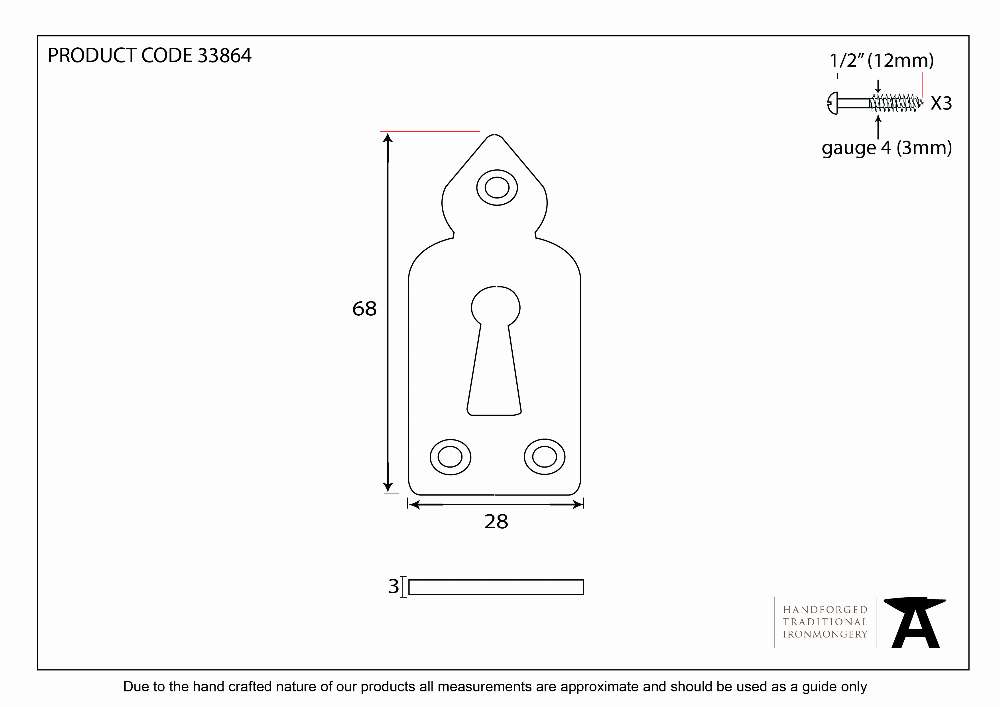 PRODUCT CODE 33864

1/2" (12mm)

X3

gauge 4 (3mm)

68

28

3

HANDFORGED
TRADITIONAL
IRONMONGERY

Due to the hand crafted nature of our products all measurements are approximate and should be used as a guide only